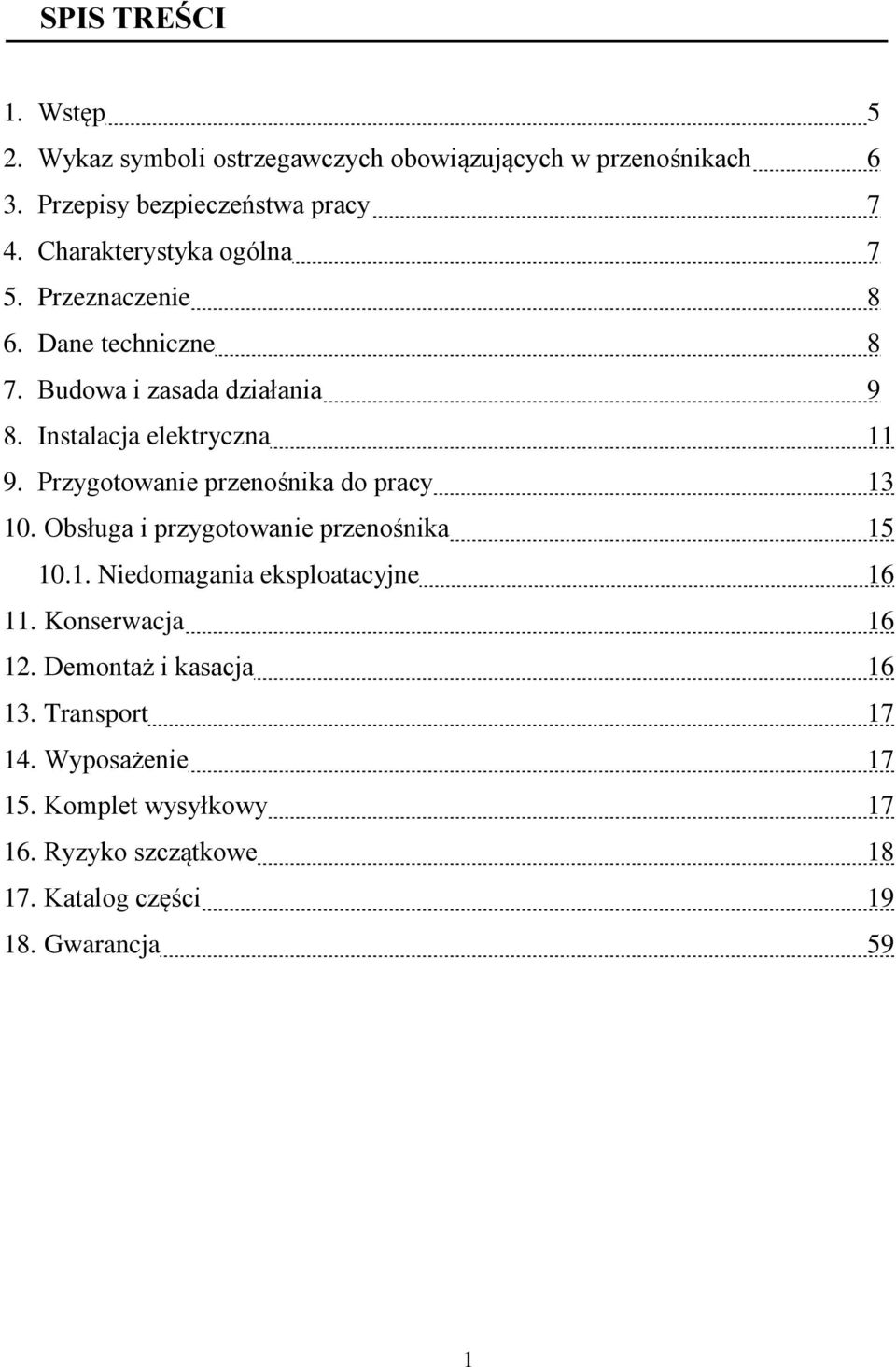 SPIS TREŚCI

1. Wstęp 5
2. Wykaz symboli ostrzegawczych obowiązujących w przenośnikach 6
3. Przepisy bezpieczeństwa pracy 7
4. Charakterystyka ogólna 7
5. Przeznaczenie 8
6. Dane techniczne 8
7. Budowa i zasada działania 9
8. Instalacja elektryczna 11
9. Przygotowanie przenośnika do pracy 13
10. Obsługa i przygotowanie przenośnika 15
10.1. Niedomagania eksploatacyjne 16
11. Konserwacja 16
12. Demontaż i kasacja 16
13. Transport 17
14. Wyposażenie 17
15. Komplet wysyłkowy 17
16. Ryzyko szczątkowe 18
17. Katalog części 19
18. Gwarancja 59

1